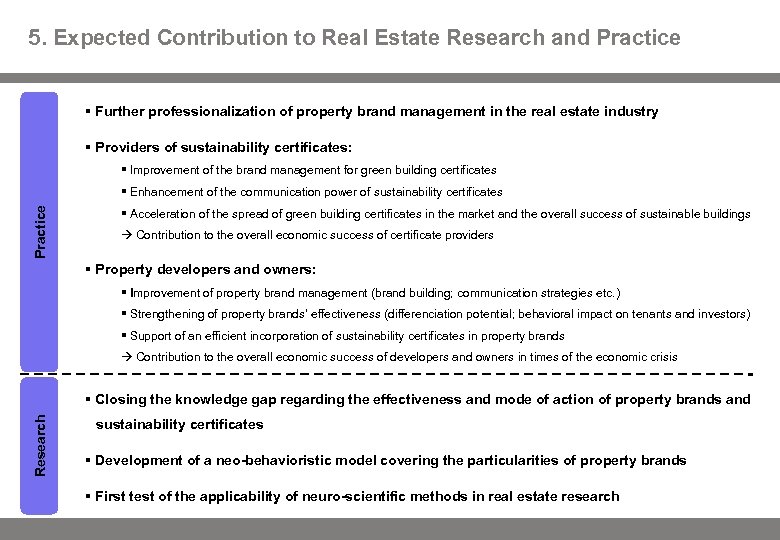 5. Expected Contribution to Real Estate Research and Practice

Practice

▪ Further professionalization of property brand management in the real estate industry

▪ Providers of sustainability certificates:

▪ Improvement of the brand management for green building certificates

▪ Enhancement of the communication power of sustainability certificates

▪ Acceleration of the spread of green building certificates in the market and the overall success of sustainable buildings

→ Contribution to the overall economic success of certificate providers

▪ Property developers and owners:

▪ Improvement of property brand management (brand building; communication strategies etc.)

▪ Strengthening of property brands' effectiveness (differenciation potential; behavioral impact on tenants and investors)

▪ Support of an efficient incorporation of sustainability certificates in property brands

→ Contribution to the overall economic success of developers and owners in times of the economic crisis

Research

▪ Closing the knowledge gap regarding the effectiveness and mode of action of property brands and sustainability certificates

▪ Development of a neo-behavioristic model covering the particularities of property brands

▪ First test of the applicability of neuro-scientific methods in real estate research